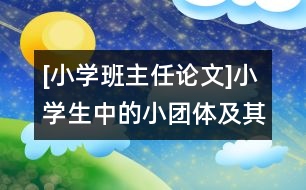 [小学班主任论文]小学生中的小团体及其